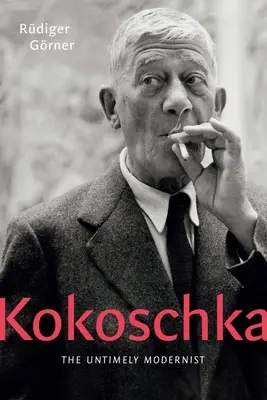 Rüdiger Görner

Kokoschka

THE UNTIMELY MODERNIST